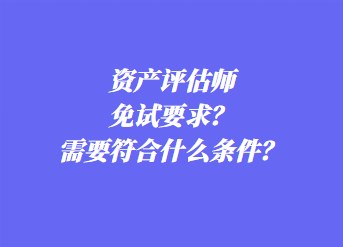 资产评估师
免试要求?
需要符合什么条件?